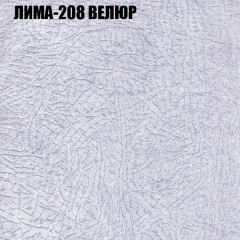 ЛИМА-208 ВЕЛЮР